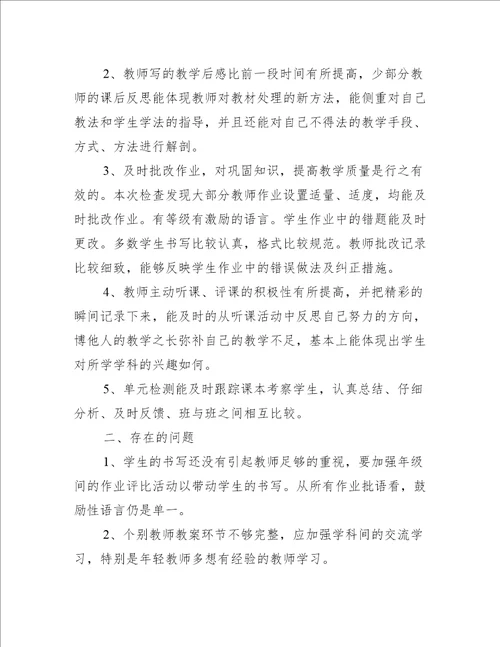 2、教师写的教学后感比前一段时间有所提高，少部分教师的课后反思能体现教师对教材处理的新方法，能侧重对自己教法和学生学法的指导，并且还能对自己不得法的教学手段、方式、方法进行解剖。

3、及时批改作业，对巩固知识，提高教学质量是行之有效的。本次检查发现大部分教师作业设置适量、适度，均能及时批改作业。有等级有激励的语言。学生作业中的错题能及时更改。多数学生书写比较认真，格式比较规范。教师批改记录比较细致，能够反映学生作业中的错误做法及纠正措施。

4、教师主动听课、评课的积极性有所提高，并把精彩的瞬间记录下来，能及时的从听课活动中反思自己努力的方向，博他人的教学之长弥补自己的教学不足，基本上能体现出学生对所学学科的兴趣如何。

5、单元检测能及时跟踪课本考察学生，认真总结、仔细分析、及时反馈、班与班之间相互比较。

二、存在的问题

1、学生的书写还没有引起教师足够的重视，要加强年级间的作业评比活动以带动学生的书写。从所有作业批语看，鼓励性语言仍是单一。

2、个别教师教案环节不够完整，应加强学科间的交流学习，特别是年轻教师多想有经验的教师学习。